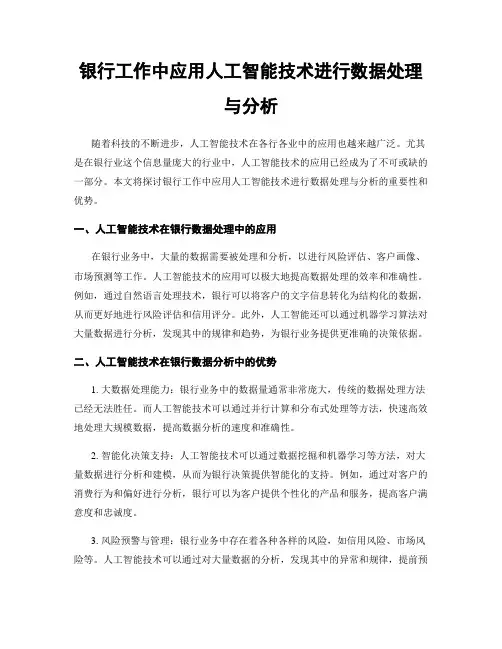 银行工作中应用人工智能技术进行数据处理与分析

随着科技的不断进步，人工智能技术在各行各业中的应用也越来越广泛。尤其是在银行业这个信息量庞大的行业中，人工智能技术的应用已经成为了不可或缺的一部分。本文将探讨银行工作中应用人工智能技术进行数据处理与分析的重要性和优势。

一、人工智能技术在银行数据处理中的应用

在银行业务中，大量的数据需要被处理和分析，以进行风险评估、客户画像、市场预测等工作。人工智能技术的应用可以极大地提高数据处理的效率和准确性。例如，通过自然语言处理技术，银行可以将客户的文字信息转化为结构化的数据，从而更好地进行风险评估和信用评分。此外，人工智能还可以通过机器学习算法对大量数据进行分析，发现其中的规律和趋势，为银行业务提供更准确的决策依据。

二、人工智能技术在银行数据分析中的优势

1. 大数据处理能力：银行业务中的数据量通常非常庞大，传统的数据处理方法已经无法胜任。而人工智能技术可以通过并行计算和分布式处理等方法，快速高效地处理大规模数据，提高数据分析的速度和准确性。

2. 智能化决策支持：人工智能技术可以通过数据挖掘和机器学习等方法，对大量数据进行分析和建模，从而为银行决策提供智能化的支持。例如，通过对客户的消费行为和偏好进行分析，银行可以为客户提供个性化的产品和服务，提高客户满意度和忠诚度。

3. 风险预警与管理：银行业务中存在着各种各样的风险，如信用风险、市场风险等。人工智能技术可以通过对大量数据的分析，发现其中的异常和规律，提前预